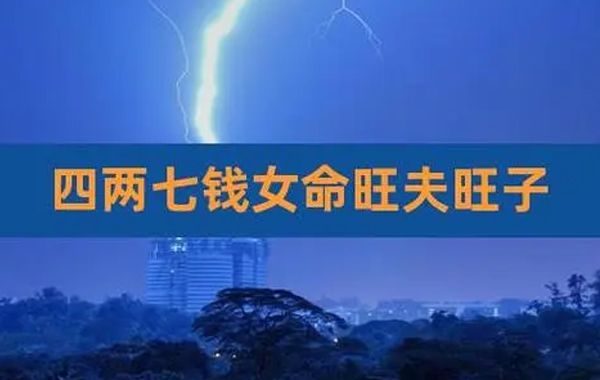 四两七钱女命旺夫旺子